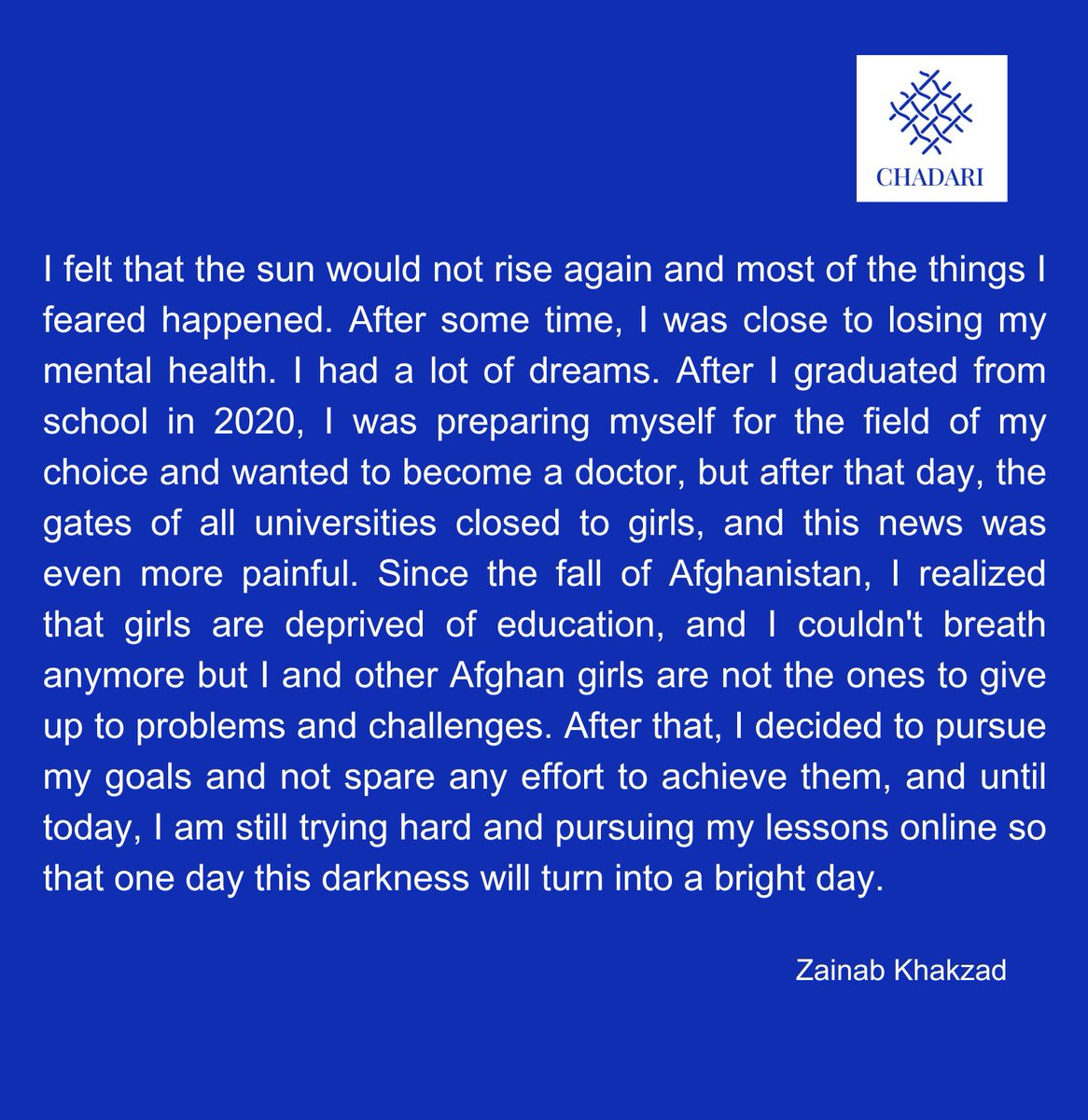 CHADARI

I felt that the sun would not rise again and most of the things I feared happened. After some time, I was close to losing my mental health. I had a lot of dreams. After I graduated from school in 2020, I was preparing myself for the field of my choice and wanted to become a doctor, but after that day, the gates of all universities closed to girls, and this news was even more painful. Since the fall of Afghanistan, I realized that girls are deprived of education, and I couldn't breath anymore but I and other Afghan girls are not the ones to give up to problems and challenges. After that, I decided to pursue my goals and not spare any effort to achieve them, and until today, I am still trying hard and pursuing my lessons online so that one day this darkness will turn into a bright day.

Zainab Khakzad